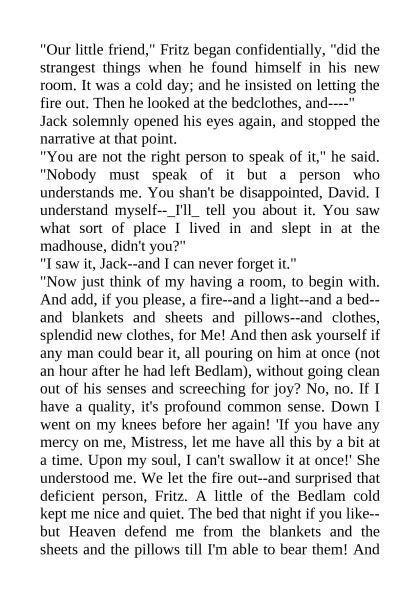 "Our little friend," Fritz began confidentially, "did the strangest things when he found himself in his new room. It was a cold day; and he insisted on letting the fire out. Then he looked at the bedclothes, and----"
Jack solemnly opened his eyes again, and stopped the narrative at that point.
"You are not the right person to speak of it," he said. "Nobody must speak of it but a person who understands me. You shan't be disappointed, David. I understand myself--_I'll_ tell you about it. You saw what sort of place I lived in and slept in at the madhouse, didn't you?"
"I saw it, Jack--and I can never forget it."
"Now just think of my having a room, to begin with. And add, if you please, a fire--and a light--and a bed--and blankets and sheets and pillows--and clothes, splendid new clothes, for Me! And then ask yourself if any man could bear it, all pouring on him at once (not an hour after he had left Bedlam), without going clean out of his senses and screeching for joy? No, no. If I have a quality, it's profound common sense. Down I went on my knees before her again! 'If you have any mercy on me, Mistress, let me have all this by a bit at a time. Upon my soul, I can't swallow it at once!' She understood me. We let the fire out--and surprised that deficient person, Fritz. A little of the Bedlam cold kept me nice and quiet. The bed that night if you like--but Heaven defend me from the blankets and the sheets and the pillows till I'm able to bear them! And